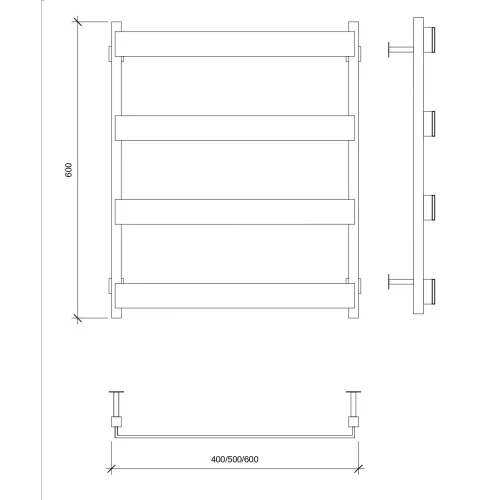 600

400/500/600